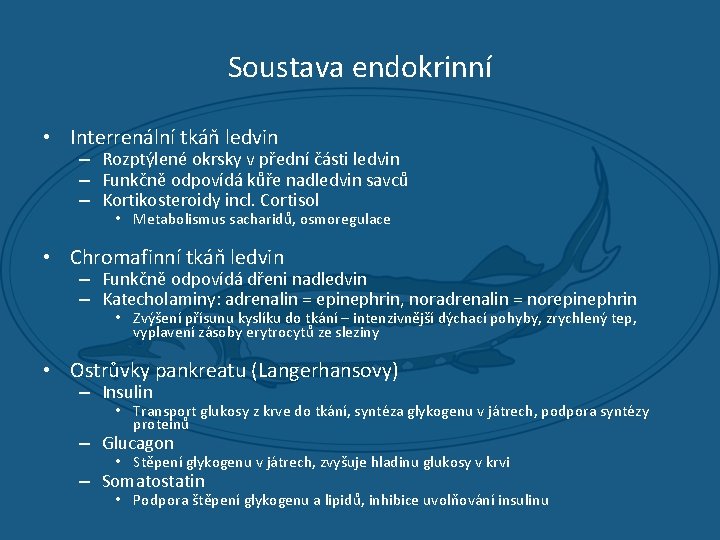 Soustava endokrinní

• Interrenální tkáň ledvin
– Rozptýlené okrsky v přední části ledvin
– Funkčně odpovídá kůře nadledvin savců
– Kortikosteroidy incl. Cortisol
• Metabolismus sacharidů, osmoregulace

• Chromafinní tkáň ledvin
– Funkčně odpovídá dřeni nadledvin
– Katecholaminy: adrenalin = epinephrin, noradrenalin = norepinephrin
• Zvýšení přísunu kyslíku do tkání – intenzivnější dýchací pohyby, zrychlený tep, vyplavení zásoby erytrocytů ze sleziny

• Ostrůvky pankreatu (Langerhansovy)
– Insulin
• Transport glukosy z krve do tkání, syntéza glykogenu v játrech, podpora syntézy proteinů
– Glucagon
• Stěpení glykogenu v játrech, zvyšuje hladinu glukosy v krvi
– Somatostatin
• Podpora štěpení glykogenu a lipidů, inhibice uvolňování insulinu